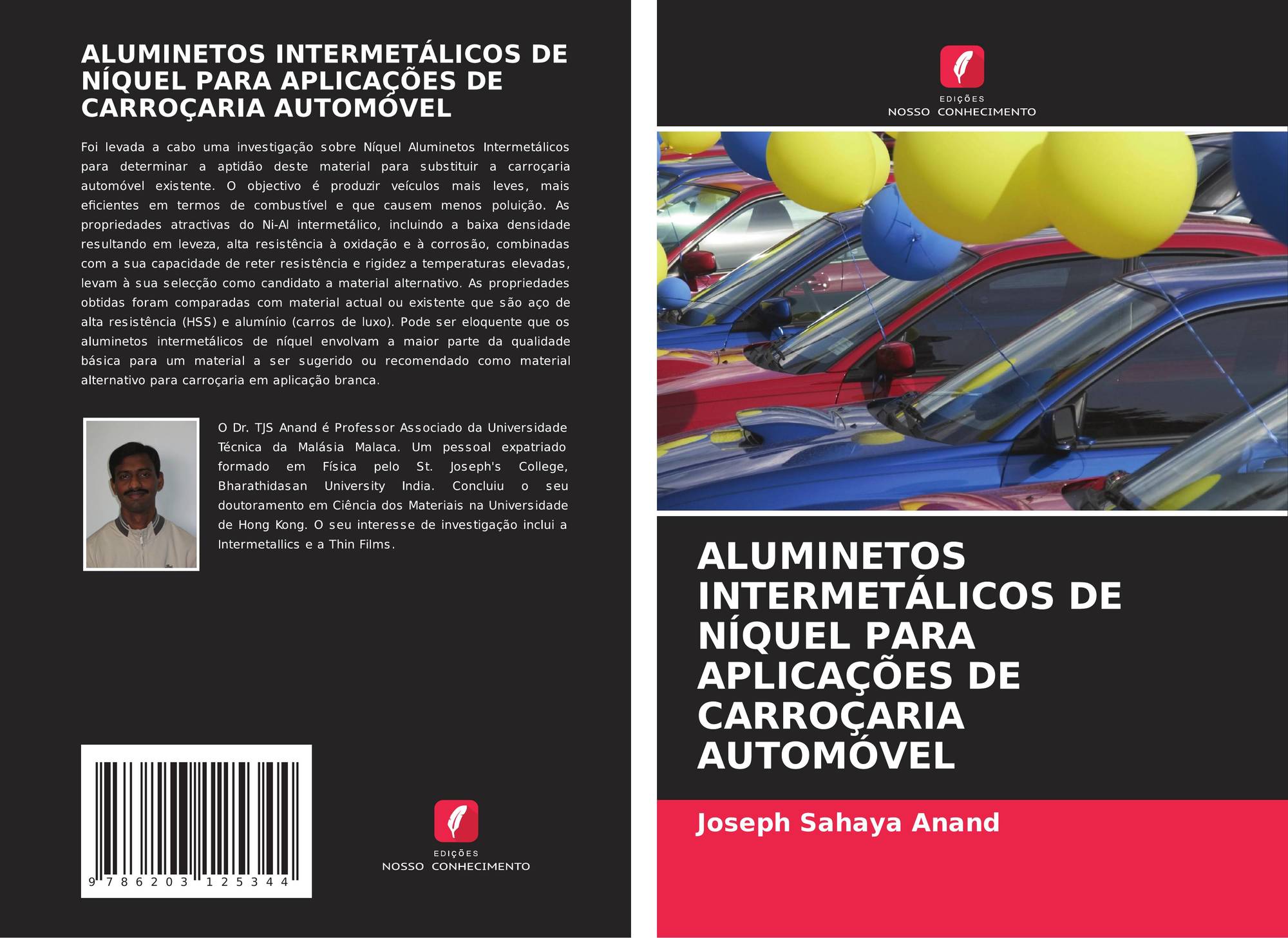 ALUMINETOS INTERMETÁLICOS DE NÍQUEL PARA APLICAÇÕES DE CARROÇARIA AUTOMÓVEL

Foi levada a cabo uma investigação sobre Níquel Aluminetos Intermetálicos para determinar a aptidão deste material para substituir a carroçaria automóvel existente. O objectivo é produzir veículos mais leves, mais eficientes em termos de combustível e que causem menos poluição. As propriedades atractivas do Ni-Al intermetálico, incluindo a baixa densidade resultando em leveza, alta resistência à oxidação e à corrosão, combinadas com a sua capacidade de reter resistência e rigidez a temperaturas elevadas, levam à sua selecção como candidato a material alternativo. As propriedades obtidas foram comparadas com material actual ou existente que são aço de alta resistência (HSS) e alumínio (carros de luxo). Pode ser eloquente que os aluminetos intermetálicos de níquel envolvam a maior parte da qualidade básica para um material a ser sugerido ou recomendado como material alternativo para carroçaria em aplicação branca.

O Dr. TJS Anand é Professor Associado da Universidade Técnica da Malásia Malaca. Um pessoal expatriado formado em Física pelo St. Joseph's College, Bharathidasan University India. Concluiu o seu doutoramento em Ciência dos Materiais na Universidade de Hong Kong. O seu interesse de investigação inclui a Intermetallics e a Thin Films.

9 786203 125344

EDIÇÕES
NOSSO CONHECIMENTO

EDIÇÕES
NOSSO CONHECIMENTO

ALUMINETOS INTERMETÁLICOS DE NÍQUEL PARA APLICAÇÕES DE CARROÇARIA AUTOMÓVEL

Joseph Sahaya Anand